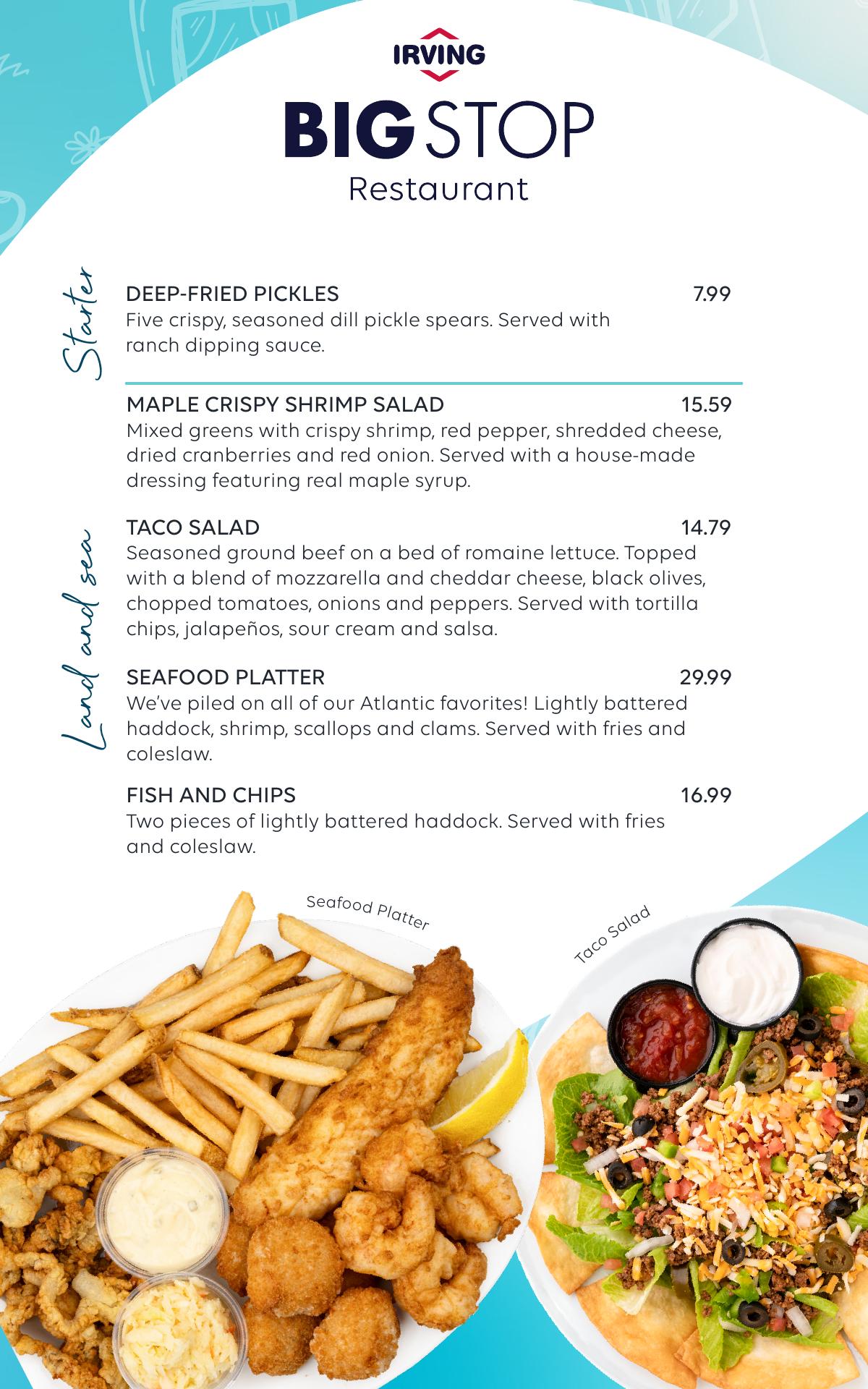 IRVING

BIG STOP

Restaurant

Starter

DEEP-FRIED PICKLES 7.99
Five crispy, seasoned dill pickle spears. Served with ranch dipping sauce.

Land and sea

MAPLE CRISPY SHRIMP SALAD 15.59
Mixed greens with crispy shrimp, red pepper, shredded cheese, dried cranberries and red onion. Served with a house-made dressing featuring real maple syrup.

TACO SALAD 14.79
Seasoned ground beef on a bed of romaine lettuce. Topped with a blend of mozzarella and cheddar cheese, black olives, chopped tomatoes, onions and peppers. Served with tortilla chips, jalapeños, sour cream and salsa.

SEAFOOD PLATTER 29.99
We've piled on all of our Atlantic favorites! Lightly battered haddock, shrimp, scallops and clams. Served with fries and coleslaw.

FISH AND CHIPS 16.99
Two pieces of lightly battered haddock. Served with fries and coleslaw.

Seafood Platter

Taco Salad